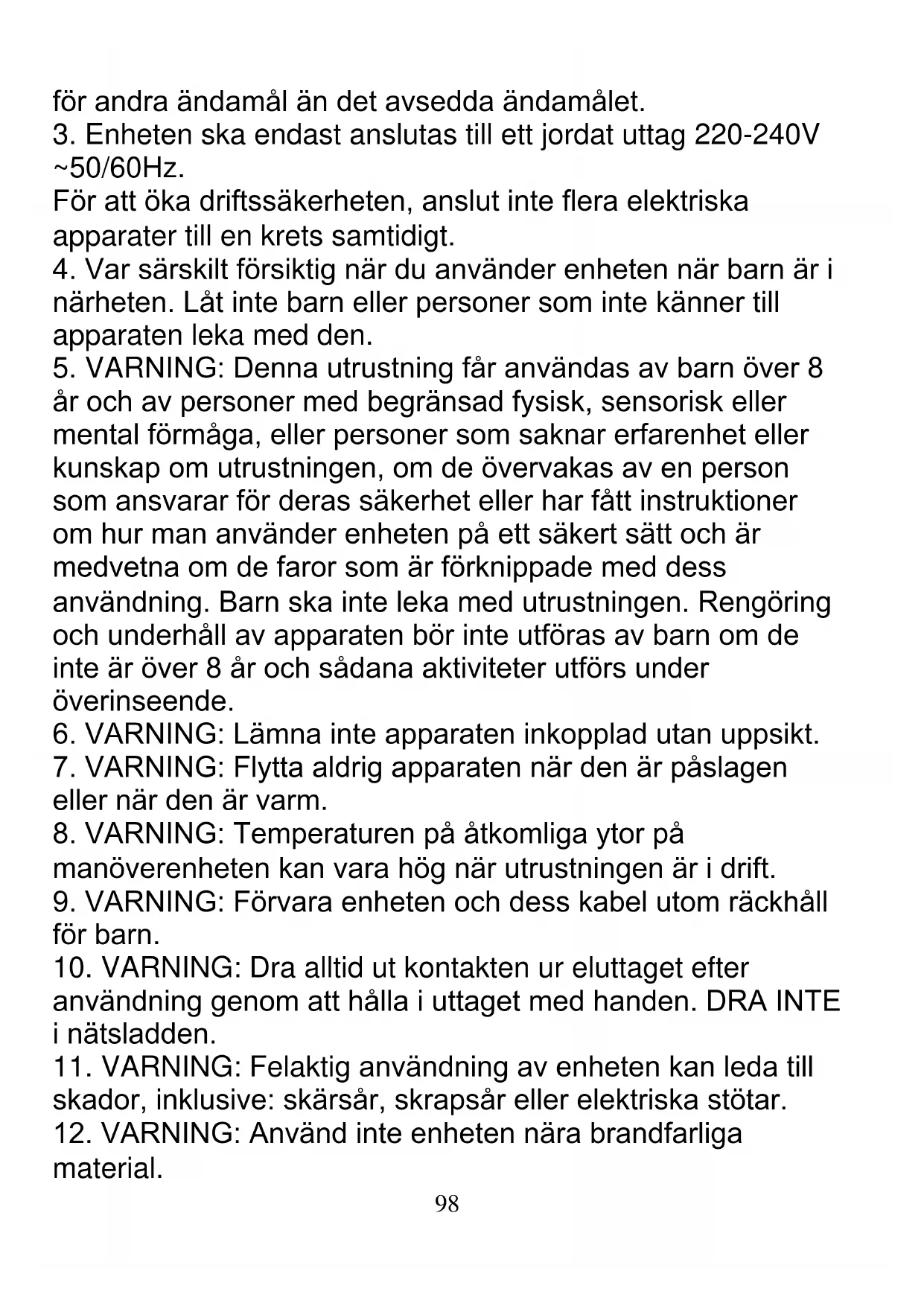 för andra ändamål än det avsedda ändamålet.
3. Enheten ska endast anslutas till ett jordat uttag 220-240V ~50/60Hz.
För att öka driftssäkerheten, anslut inte flera elektriska apparater till en krets samtidigt.
4. Var särskilt försiktig när du använder enheten när barn är i närheten. Låt inte barn eller personer som inte känner till apparaten leka med den.
5. VARNING: Denna utrustning får användas av barn över 8 år och av personer med begränsad fysisk, sensorisk eller mental förmåga, eller personer som saknar erfarenhet eller kunskap om utrustningen, om de övervakas av en person som ansvarar för deras säkerhet eller har fått instruktioner om hur man använder enheten på ett säkert sätt och är medvetna om de faror som är förknippade med dess användning. Barn ska inte leka med utrustningen. Rengöring och underhåll av apparaten bör inte utföras av barn om de inte är över 8 år och sådana aktiviteter utförs under överinseende.
6. VARNING: Lämna inte apparaten inkopplad utan uppsikt.
7. VARNING: Flytta aldrig apparaten när den är påslagen eller när den är varm.
8. VARNING: Temperaturen på åtkomliga ytor på manöverenheten kan vara hög när utrustningen är i drift.
9. VARNING: Förvara enheten och dess kabel utom räckhåll för barn.
10. VARNING: Dra alltid ut kontakten ur eluttaget efter användning genom att hålla i uttaget med handen. DRA INTE i nätsladden.
11. VARNING: Felaktig användning av enheten kan leda till skador, inklusive: skärsår, skrapsår eller elektriska stötar.
12. VARNING: Använd inte enheten nära brandfarliga material.
98